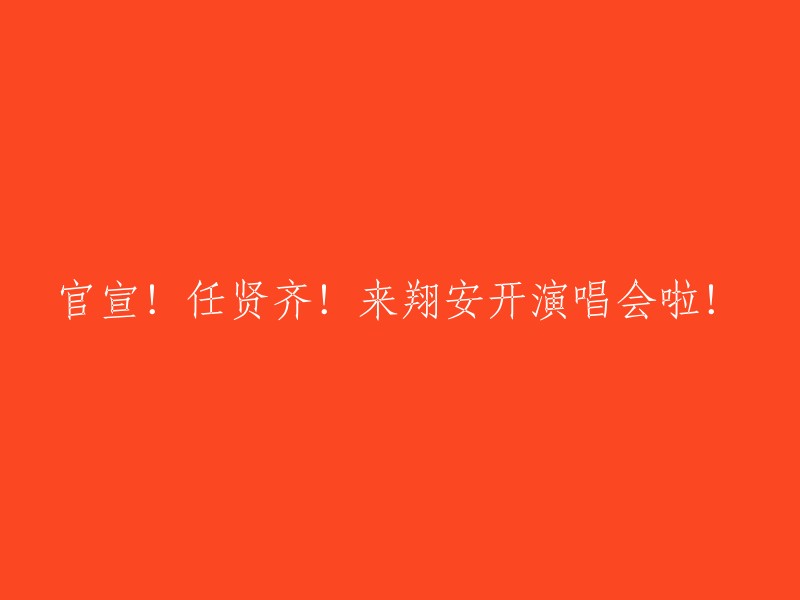 官宣！任贤齐！来翔安开演唱会啦！